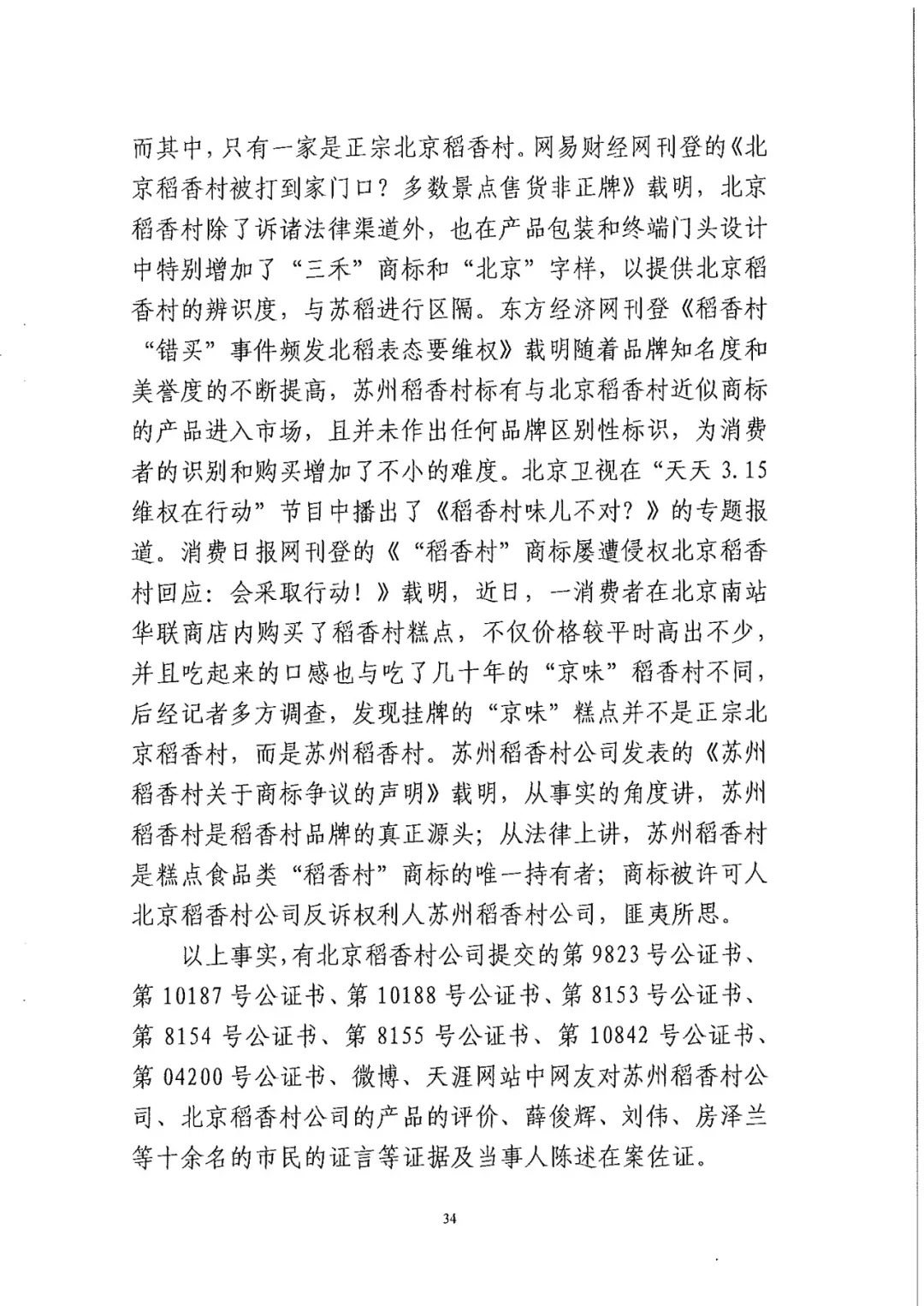 而其中，只有一家是正宗北京稻香村。网易财经网刊登的《北京稻香村被打到家门口？多数景点售货非正牌》载明，北京稻香村除了诉诸法律渠道外，也在产品包装和终端门头设计中特别增加了“三禾”商标和“北京”字样，以提供北京稻香村的辨识度，与苏稻进行区隔。东方经济网刊登《稻香村“错买”事件频发北稻表态要维权》载明随着品牌知名度和美誉度的不断提高，苏州稻香村标有与北京稻香村近似商标的产品进入市场，且并未作出任何品牌区别性标识，为消费者的识别和购买增加了不小的难度。北京卫视在“天天 3.15 维权在行动”节目中播出了《稻香村味儿不对？》的专题报道。消费日报网刊登的《“稻香村”商标屡遭侵权北京稻香村回应：会采取行动！》载明，近日，一消费者在北京南站华联商店内购买了稻香村糕点，不仅价格较平时高出不少，并且吃起来的口感也与吃了几十年的“京味”稻香村不同，后经记者多方调查，发现挂牌的“京味”糕点并不是正宗北京稻香村，而是苏州稻香村。苏州稻香村公司发表的《苏州稻香村关于商标争议的声明》载明，从事实的角度讲，苏州稻香村是稻香村品牌的真正源头；从法律上讲，苏州稻香村是糕点食品类“稻香村”商标的唯一持有者；商标被许可人北京稻香村公司反诉权利人苏州稻香村公司，匪夷所思。

以上事实，有北京稻香村公司提交的第 9823 号公证书、第 10187 号公证书、第 10188 号公证书、第 8153 号公证书、第 8154 号公证书、第 8155 号公证书、第 10842 号公证书、第 04200 号公证书、微博、天涯网站中网友对苏州稻香村公司、北京稻香村公司的产品的评价、薛俊辉、刘伟、房泽兰等十余名的市民的证言等证据及当事人陈述在案佐证。

34